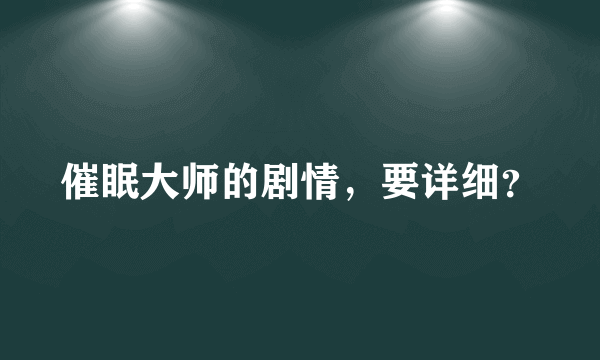 催眠大师的剧情，要详细?